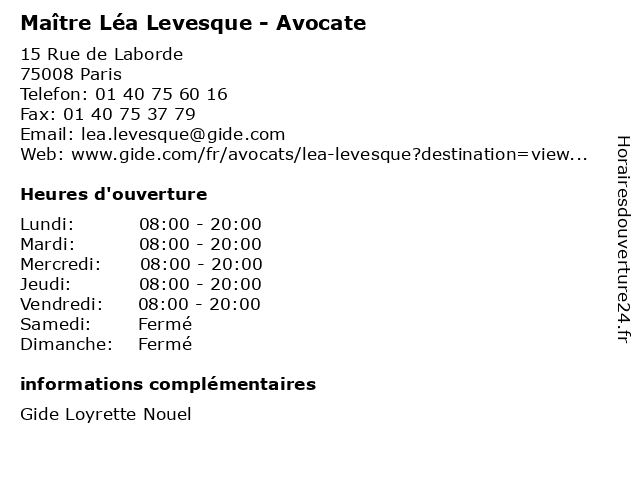 Maître Léa Levesque - Avocate

15 Rue de Laborde
75008 Paris
Telefon: 01 40 75 60 16
Fax: 01 40 75 37 79
Email: lea.levesque@gide.com
Web: www.gide.com/fr/avocats/lea-levesque?destination=view...

Heures d'ouverture

| | |
|---|---|
| Lundi: | 08:00 - 20:00 |
| Mardi: | 08:00 - 20:00 |
| Mercredi: | 08:00 - 20:00 |
| Jeudi: | 08:00 - 20:00 |
| Vendredi: | 08:00 - 20:00 |
| Samedi: | Fermé |
| Dimanche: | Fermé |

informations complémentaires

Gide Loyrette Nouel

Horairesdouverture24.fr